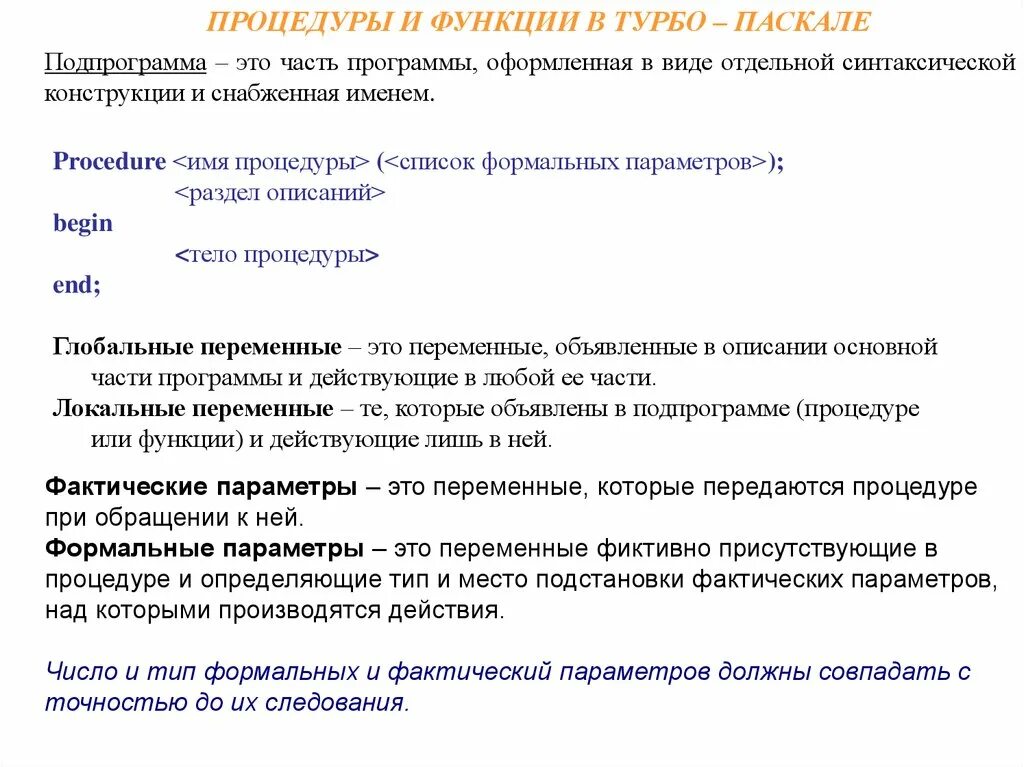 ПРОЦЕДУРЫ И ФУНКЦИИ В ТУРБО – ПАСКАЛЕ

Подпрограмма – это часть программы, оформленная в виде отдельной синтаксической конструкции и снабженная именем.

Procedure <имя процедуры> (<список формальных параметров>);
<раздел описаний>
begin
<тело процедуры>
end;

Глобальные переменные – это переменные, объявленные в описании основной части программы и действующие в любой ее части.
Локальные переменные – те, которые объявлены в подпрограмме (процедуре или функции) и действующие лишь в ней.

Фактические параметры – это переменные, которые передаются процедуре при обращении к ней.
Формальные параметры – это переменные фиктивно присутствующие в процедуре и определяющие тип и место подстановки фактических параметров, над которыми производятся действия.

Число и тип формальных и фактический параметров должны совпадать с точностью до их следования.